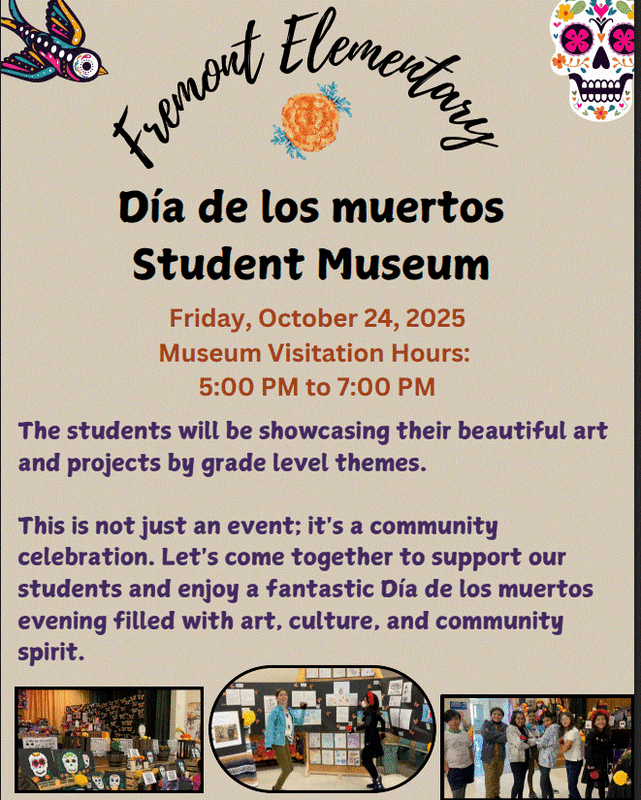 Fremont Elementary

Día de los muertos
Student Museum

Friday, October 24, 2025
Museum Visitation Hours:
5:00 PM to 7:00 PM

The students will be showcasing their beautiful art and projects by grade level themes.

This is not just an event; it's a community celebration. Let's come together to support our students and enjoy a fantastic Día de los muertos evening filled with art, culture, and community spirit.